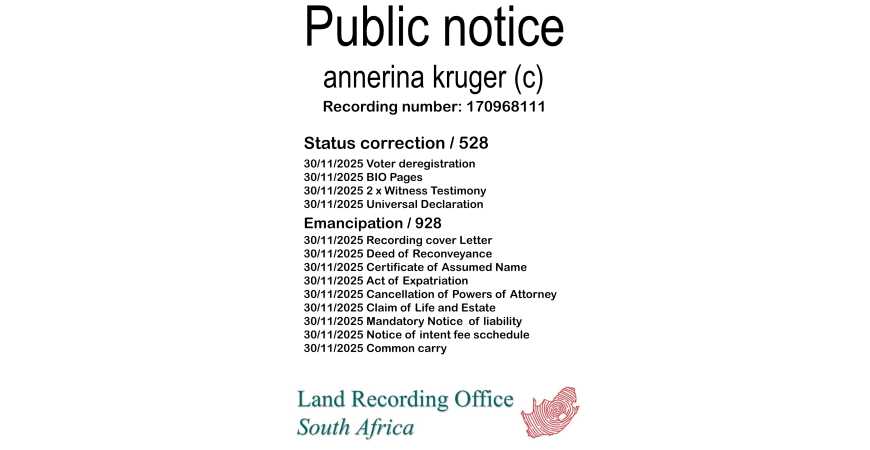 Public notice

annerina kruger (c)

Recording number: 170968111

Status correction / 528

30/11/2025 Voter deregistration
30/11/2025 BIO Pages
30/11/2025 2 x Witness Testimony
30/11/2025 Universal Declaration

Emancipation / 928

30/11/2025 Recording cover Letter
30/11/2025 Deed of Reconveyance
30/11/2025 Certificate of Assumed Name
30/11/2025 Act of Expatriation
30/11/2025 Cancellation of Powers of Attorney
30/11/2025 Claim of Life and Estate
30/11/2025 Mandatory Notice of liability
30/11/2025 Notice of intent fee scchedule
30/11/2025 Common carry

Land Recording Office
South Africa